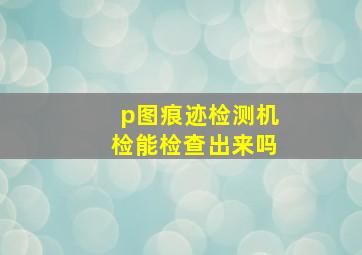 p图痕迹检测机检能检查出来吗